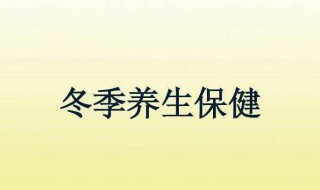 冬季养生保健